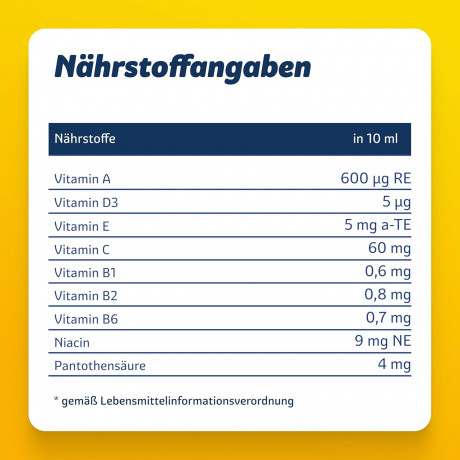 Nährstoffangaben

| Nährstoffe | in 10 ml |
|---|---|
| Vitamin A | 600 µg RE |
| Vitamin D3 | 5 µg |
| Vitamin E | 5 mg a-TE |
| Vitamin C | 60 mg |
| Vitamin B1 | 0,6 mg |
| Vitamin B2 | 0,8 mg |
| Vitamin B6 | 0,7 mg |
| Niacin | 9 mg NE |
| Pantothensäure | 4 mg |

* gemäß Lebensmittelinformationsverordnung